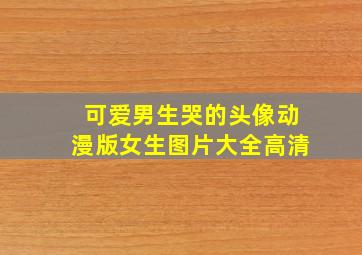 可爱男生哭的头像动漫版女生图片大全高清